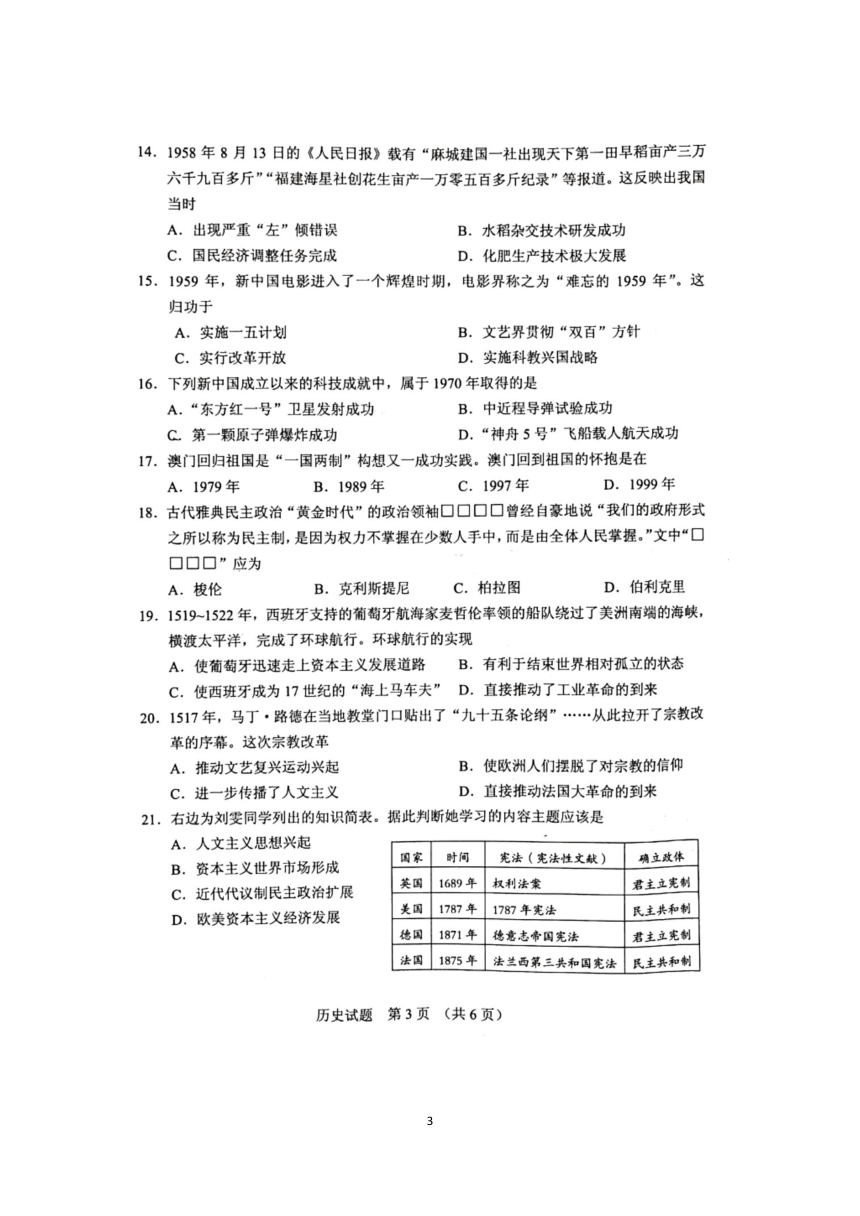 14．1958 年 8 月 13 日的《人民日报》载有“麻城建国一社出现天下第一田早稻亩产三万六千九百多斤”“福建海星社创花生亩产一万零五百多斤纪录”等报道。这反映出我国当时

A．出现严重“左”倾错误　　B．水稻杂交技术研发成功

C．国民经济调整任务完成　　D．化肥生产技术极大发展

15．1959 年，新中国电影进入了一个辉煌时期，电影界称之为“难忘的 1959 年”。这归功于

A．实施一五计划　　B．文艺界贯彻“双百”方针

C．实行改革开放　　D．实施科教兴国战略

16．下列新中国成立以来的科技成就中，属于 1970 年取得的是

A．“东方红一号”卫星发射成功　　B．中近程导弹试验成功

C．第一颗原子弹爆炸成功　　D．“神舟 5 号”飞船载人航天成功

17．澳门回归祖国是“一国两制”构想又一成功实践。澳门回到祖国的怀抱是在

A．1979 年　　B．1989 年　　C．1997 年　　D．1999 年

18．古代雅典民主政治“黄金时代”的政治领袖□□□□曾经自豪地说“我们的政府形式之所以称为民主制，是因为权力不掌握在少数人手中，而是由全体人民掌握。”文中“□□□□”应为

A．梭伦　　B．克利斯提尼　　C．柏拉图　　D．伯利克里

19．1519~1522 年，西班牙支持的葡萄牙航海家麦哲伦率领的船队绕过了美洲南端的海峡，横渡太平洋，完成了环球航行。环球航行的实现

A．使葡萄牙迅速走上资本主义发展道路　　B．有利于结束世界相对孤立的状态

C．使西班牙成为 17 世纪的“海上马车夫”　　D．直接推动了工业革命的到来

20．1517 年，马丁·路德在当地教堂门口贴出了“九十五条论纲”……从此拉开了宗教改革的序幕。这次宗教改革

A．推动文艺复兴运动兴起　　B．使欧洲人们摆脱了对宗教的信仰

C．进一步传播了人文主义　　D．直接推动法国大革命的到来

21．右边为刘雯同学列出的知识简表。据此判断她学习的内容主题应该是

A．人文主义思想兴起

B．资本主义世界市场形成

C．近代代议制民主政治扩展

D．欧美资本主义经济发展

| 国家 | 时间 | 宪法（宪法性文献） | 确立政体 |
|---|---|---|---|
| 英国 | 1689 年 | 权利法案 | 君主立宪制 |
| 美国 | 1787 年 | 1787 年宪法 | 民主共和制 |
| 德国 | 1871 年 | 德意志帝国宪法 | 君主立宪制 |
| 法国 | 1875 年 | 法兰西第三共和国宪法 | 民主共和制 |

历史试题　第 3 页　（共 6 页）

3